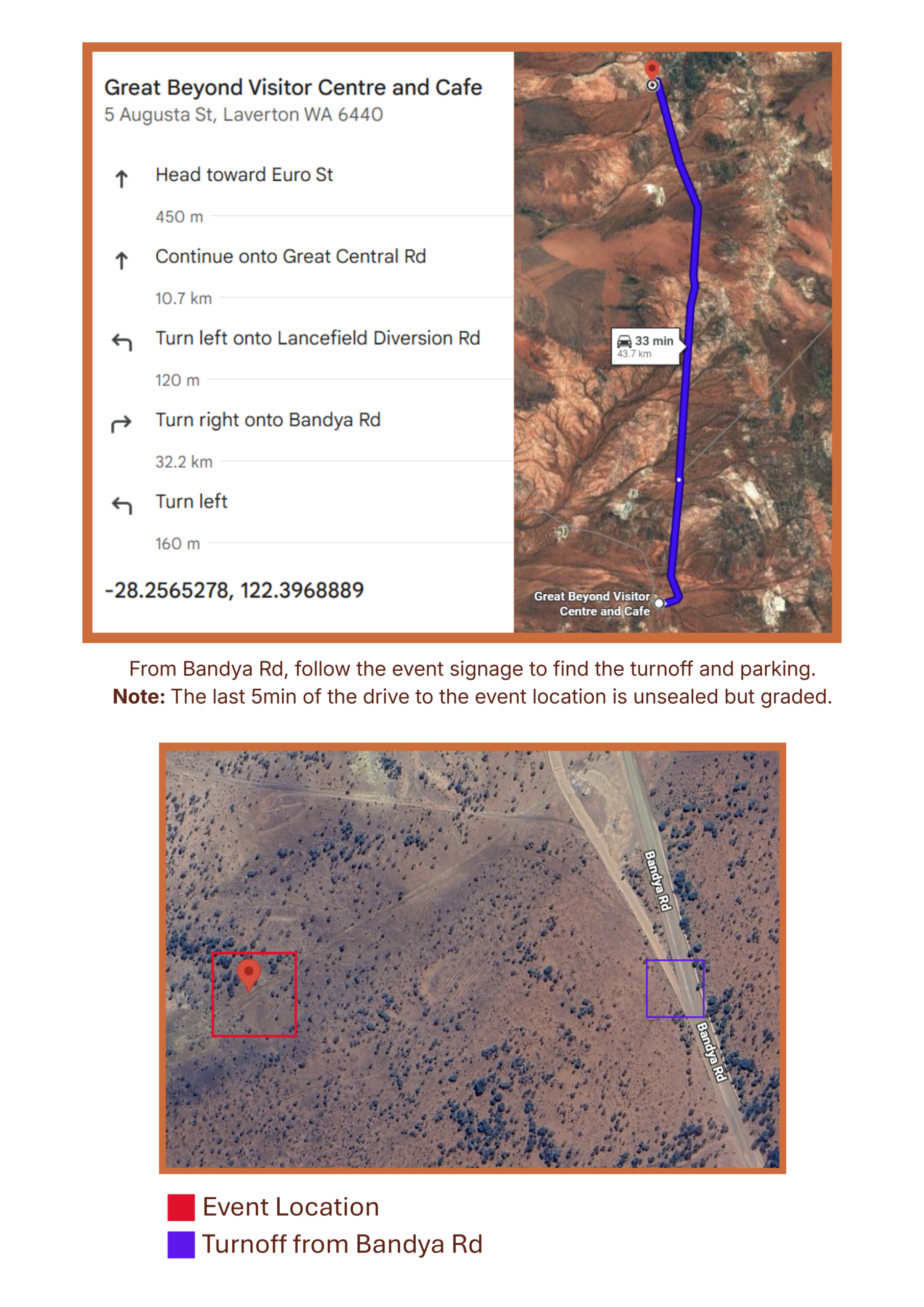 Great Beyond Visitor Centre and Cafe
5 Augusta St, Laverton WA 6440

↑ Head toward Euro St

450 m

↑ Continue onto Great Central Rd

10.7 km

↰ Turn left onto Lancefield Diversion Rd

120 m

↱ Turn right onto Bandya Rd

32.2 km

↰ Turn left

160 m

-28.2565278, 122.3968889

33 min
43.7 km

Great Beyond Visitor Centre and Cafe

From Bandya Rd, follow the event signage to find the turnoff and parking.
Note: The last 5min of the drive to the event location is unsealed but graded.

Bandya Rd

Bandya Rd

Event Location
Turnoff from Bandya Rd